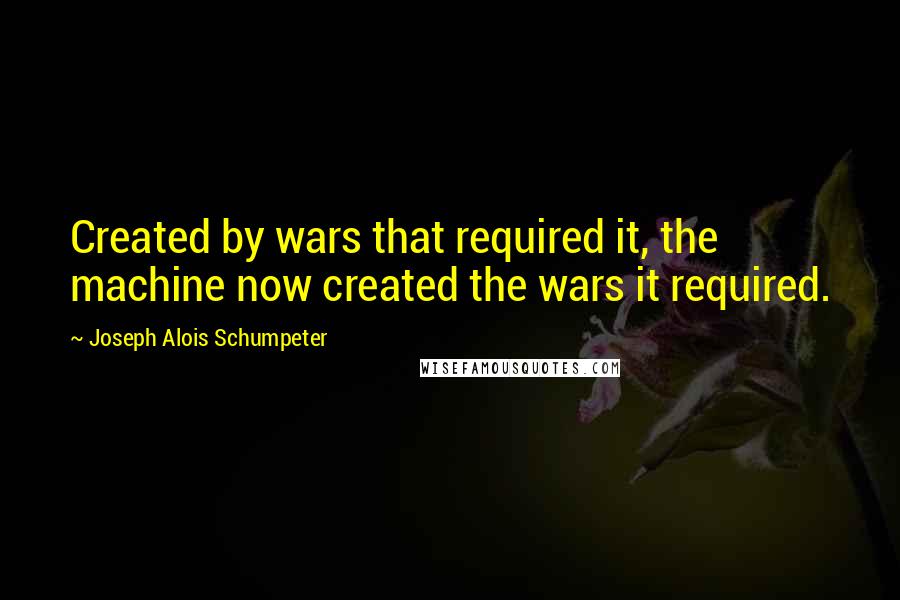 Created by wars that required it, the machine now created the wars it required.

~ Joseph Alois Schumpeter

WISEFAMOUSQUOTES.COM